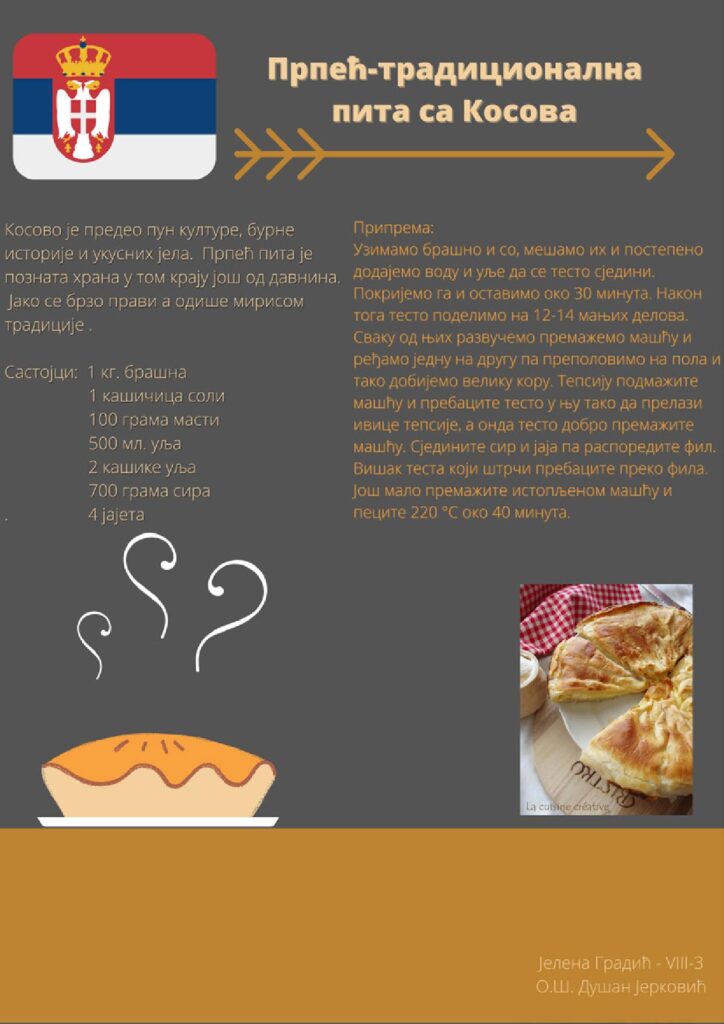 Прпећ-традиционална пита са Косова

Косово је предео пун културе, бурне историје и укусних јела. Прпећ пита је позната храна у том крају још од давнина. Јако се брзо прави а одише мирисом традиције .

Састојци: 1 кг. брашна
1 кашичица соли
100 грама масти
500 мл. уља
2 кашике уља
700 грама сира
. 4 јајета

Припрема:
Узимамо брашно и со, мешамо их и постепено додајемо воду и уље да се тесто сједини. Покријемо га и оставимо око 30 минута. Након тога тесто поделимо на 12-14 мањих делова. Сваку од њих развучемо премажемо машћу и ређамо једну на другу па преполовимо на пола и тако добијемо велику кору. Тепсију подмажите машћу и пребаците тесто у њу тако да прелази ивице тепсије, а онда тесто добро премажите машћу. Сједините сир и јаја па распоредите фил. Вишак теста који штрчи пребаците преко фила. Још мало премажите истопљеном машћу и пеците 220 °C око 40 минута.

BISTRO
La cuisine créative

Јелена Градић - VIII-3
О.Ш. Душан Јерковић